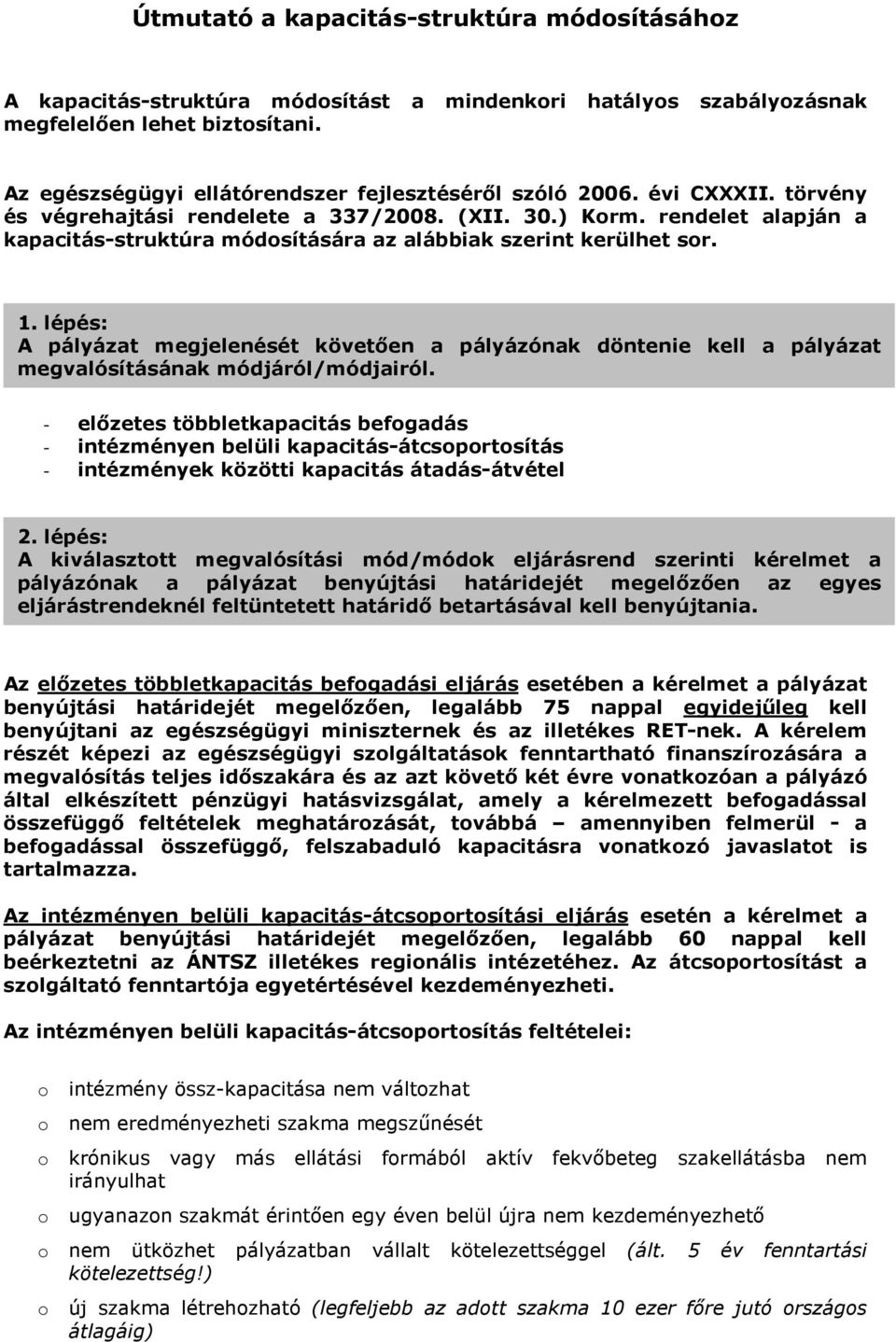 Útmutató a kapacitás-struktúra módosításához

A kapacitás-struktúra módosítást a mindenkori hatályos szabályozásnak megfelelően lehet biztosítani.

Az egészségügyi ellátórendszer fejlesztéséről szóló 2006. évi CXXXII. törvény és végrehajtási rendelete a 337/2008. (XII. 30.) Korm. rendelet alapján a kapacitás-struktúra módosítására az alábbiak szerint kerülhet sor.

1. lépés:
A pályázat megjelenését követően a pályázónak döntenie kell a pályázat megvalósításának módjáról/módjairól.

- előzetes többletkapacitás befogadás
- intézményen belüli kapacitás-átcsoportosítás
- intézmények közötti kapacitás átadás-átvétel

2. lépés:
A kiválasztott megvalósítási mód/módok eljárásrend szerinti kérelmet a pályázónak a pályázat benyújtási határidejét megelőzően az egyes eljárástrendeknél feltüntetett határidő betartásával kell benyújtania.

Az előzetes többletkapacitás befogadási eljárás esetében a kérelmet a pályázat benyújtási határidejét megelőzően, legalább 75 nappal egyidejűleg kell benyújtani az egészségügyi miniszternek és az illetékes RET-nek. A kérelem részét képezi az egészségügyi szolgáltatások fenntartható finanszírozására a megvalósítás teljes időszakára és az azt követő két évre vonatkozóan a pályázó által elkészített pénzügyi hatásvizsgálat, amely a kérelmezett befogadással összefüggő feltételek meghatározását, továbbá – amennyiben felmerül - a befogadással összefüggő, felszabaduló kapacitásra vonatkozó javaslatot is tartalmazza.

Az intézményen belüli kapacitás-átcsoportosítási eljárás esetén a kérelmet a pályázat benyújtási határidejét megelőzően, legalább 60 nappal kell beérkeztetni az ÁNTSZ illetékes regionális intézetéhez. Az átcsoportosítást a szolgáltató fenntartója egyetértésével kezdeményezheti.

Az intézményen belüli kapacitás-átcsoportosítás feltételei:

o intézmény össz-kapacitása nem változhat
o nem eredményezheti szakma megszűnését
o krónikus vagy más ellátási formából aktív fekvőbeteg szakellátásba nem irányulhat
o ugyanazon szakmát érintően egy éven belül újra nem kezdeményezhető
o nem ütközhet pályázatban vállalt kötelezettséggel (ált. 5 év fenntartási kötelezettség!)
o új szakma létrehozható (legfeljebb az adott szakma 10 ezer főre jutó országos átlagáig)